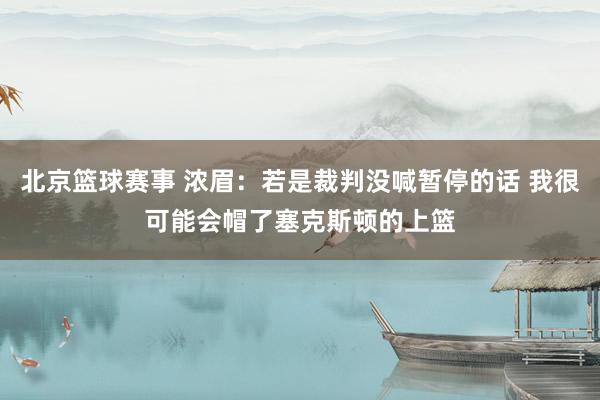 北京篮球赛事 浓眉：若是裁判没喊暂停的话 我很可能会帽了塞克斯顿的上篮